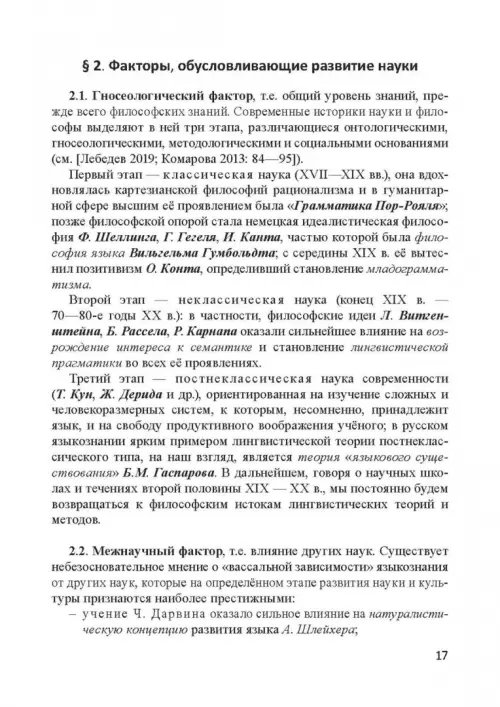 § 2. Факторы, обусловливающие развитие науки

2.1. Гносеологический фактор, т.е. общий уровень знаний, прежде всего философских знаний. Современные историки науки и философы выделяют в ней три этапа, различающиеся онтологическими, гносеологическими, методологическими и социальными основаниями (см. [Лебедев 2019; Комарова 2013: 84—95]).

Первый этап — классическая наука (XVII—XIX вв.), она вдохновлялась картезианской философий рационализма и в гуманитарной сфере высшим её проявлением была «Грамматика Пор-Рояля»; позже философской опорой стала немецкая идеалистическая философия Ф. Шеллинга, Г. Гегеля, И. Канта, частью которой была философия языка Вильгельма Гумбольдта; с середины XIX в. её вытеснил позитивизм О. Конта, определивший становление младограмматизма.

Второй этап — неклассическая наука (конец XIX в. — 70—80-е годы XX в.): в частности, философские идеи Л. Витгенштейна, Б. Рассела, Р. Карнапа оказали сильнейшее влияние на возрождение интереса к семантике и становление лингвистической прагматики во всех её проявлениях.

Третий этап — постнеклассическая наука современности (Т. Кун, Ж. Дерида и др.), ориентированная на изучение сложных и человекоразмерных систем, к которым, несомненно, принадлежит язык, и на свободу продуктивного воображения учёного; в русском языкознании ярким примером лингвистической теории постнеклассического типа, на наш взгляд, является теория «языкового существования» Б.М. Гаспарова. В дальнейшем, говоря о научных школах и течениях второй половины XIX — XX в., мы постоянно будем возвращаться к философским истокам лингвистических теорий и методов.

2.2. Межнаучный фактор, т.е. влияние других наук. Существует небезосновательное мнение о «вассальной зависимости» языкознания от других наук, которые на определённом этапе развития науки и культуры признаются наиболее престижными:
– учение Ч. Дарвина оказало сильное влияние на натуралистическую концепцию развития языка А. Шлейхера;

17